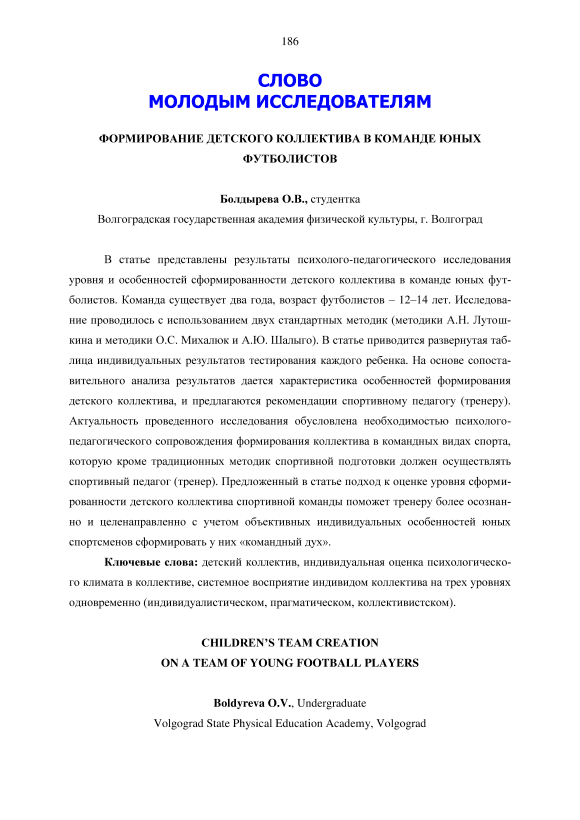 186

СЛОВО
МОЛОДЫМ ИССЛЕДОВАТЕЛЯМ

ФОРМИРОВАНИЕ ДЕТСКОГО КОЛЛЕКТИВА В КОМАНДЕ ЮНЫХ ФУТБОЛИСТОВ

Болдырева О.В., студентка
Волгоградская государственная академия физической культуры, г. Волгоград

В статье представлены результаты психолого-педагогического исследования уровня и особенностей сформированности детского коллектива в команде юных футболистов. Команда существует два года, возраст футболистов – 12–14 лет. Исследование проводилось с использованием двух стандартных методик (методики А.Н. Лутошкина и методики О.С. Михалюк и А.Ю. Шалыго). В статье приводится развернутая таблица индивидуальных результатов тестирования каждого ребенка. На основе сопоставительного анализа результатов дается характеристика особенностей формирования детского коллектива, и предлагаются рекомендации спортивному педагогу (тренеру). Актуальность проведенного исследования обусловлена необходимостью психолого-педагогического сопровождения формирования коллектива в командных видах спорта, которую кроме традиционных методик спортивной подготовки должен осуществлять спортивный педагог (тренер). Предложенный в статье подход к оценке уровня сформированности детского коллектива спортивной команды поможет тренеру более осознанно и целенаправленно с учетом объективных индивидуальных особенностей юных спортсменов сформировать у них «командный дух».

Ключевые слова: детский коллектив, индивидуальная оценка психологического климата в коллективе, системное восприятие индивидом коллектива на трех уровнях одновременно (индивидуалистическом, прагматическом, коллективистском).

CHILDREN'S TEAM CREATION
ON A TEAM OF YOUNG FOOTBALL PLAYERS

Boldyreva O.V., Undergraduate
Volgograd State Physical Education Academy, Volgograd